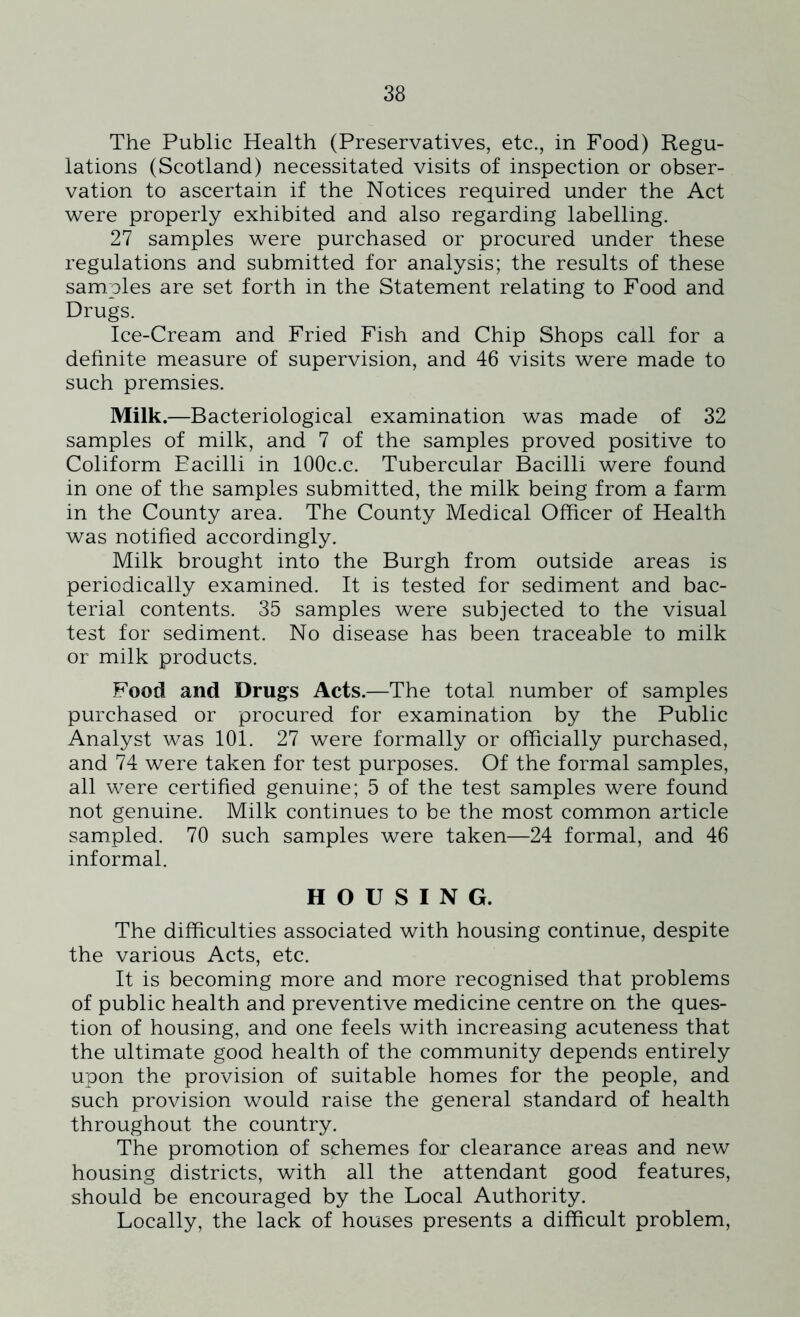 38

The Public Health (Preservatives, etc., in Food) Regulations (Scotland) necessitated visits of inspection or observation to ascertain if the Notices required under the Act were properly exhibited and also regarding labelling.

27 samples were purchased or procured under these regulations and submitted for analysis; the results of these samples are set forth in the Statement relating to Food and Drugs.

Ice-Cream and Fried Fish and Chip Shops call for a definite measure of supervision, and 46 visits were made to such premsies.

Milk.—Bacteriological examination was made of 32 samples of milk, and 7 of the samples proved positive to Coliform Bacilli in 100c.c. Tubercular Bacilli were found in one of the samples submitted, the milk being from a farm in the County area. The County Medical Officer of Health was notified accordingly.

Milk brought into the Burgh from outside areas is periodically examined. It is tested for sediment and bacterial contents. 35 samples were subjected to the visual test for sediment. No disease has been traceable to milk or milk products.

Food and Drugs Acts.—The total number of samples purchased or procured for examination by the Public Analyst was 101. 27 were formally or officially purchased, and 74 were taken for test purposes. Of the formal samples, all were certified genuine; 5 of the test samples were found not genuine. Milk continues to be the most common article sampled. 70 such samples were taken—24 formal, and 46 informal.

HOUSING.

The difficulties associated with housing continue, despite the various Acts, etc.

It is becoming more and more recognised that problems of public health and preventive medicine centre on the question of housing, and one feels with increasing acuteness that the ultimate good health of the community depends entirely upon the provision of suitable homes for the people, and such provision would raise the general standard of health throughout the country.

The promotion of schemes for clearance areas and new housing districts, with all the attendant good features, should be encouraged by the Local Authority.

Locally, the lack of houses presents a difficult problem,